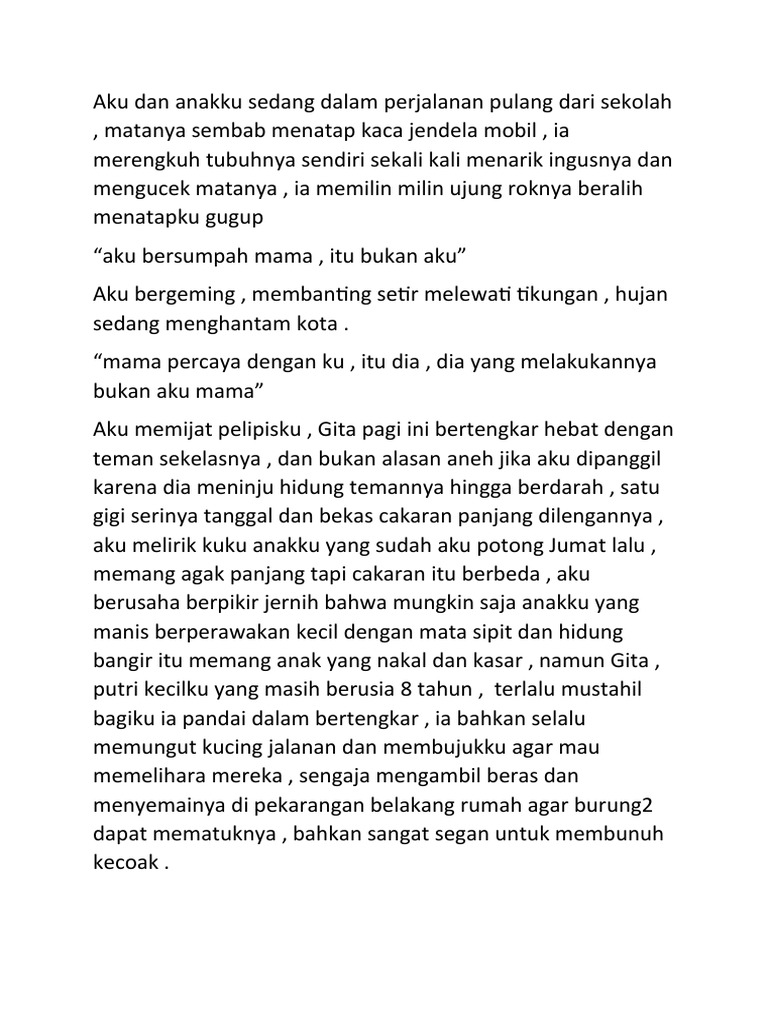 Aku dan anakku sedang dalam perjalanan pulang dari sekolah , matanya sembab menatap kaca jendela mobil , ia merengkuh tubuhnya sendiri sekali kali menarik ingusnya dan mengucek matanya , ia memilin milin ujung roknya beralih menatapku gugup

“aku bersumpah mama , itu bukan aku”

Aku bergeming , membanting setir melewati tikungan , hujan sedang menghantam kota .

“mama percaya dengan ku , itu dia , dia yang melakukannya bukan aku mama”

Aku memijat pelipisku , Gita pagi ini bertengkar hebat dengan teman sekelasnya , dan bukan alasan aneh jika aku dipanggil karena dia meninju hidung temannya hingga berdarah , satu gigi serinya tanggal dan bekas cakaran panjang dilengannya , aku melirik kuku anakku yang sudah aku potong Jumat lalu , memang agak panjang tapi cakaran itu berbeda , aku berusaha berpikir jernih bahwa mungkin saja anakku yang manis berperawakan kecil dengan mata sipit dan hidung bangir itu memang anak yang nakal dan kasar , namun Gita , putri kecilku yang masih berusia 8 tahun , terlalu mustahil bagiku ia pandai dalam bertengkar , ia bahkan selalu memungut kucing jalanan dan membujukku agar mau memelihara mereka , sengaja mengambil beras dan menyemainya di pekarangan belakang rumah agar burung2 dapat mematuknya , bahkan sangat segan untuk membunuh kecoak .